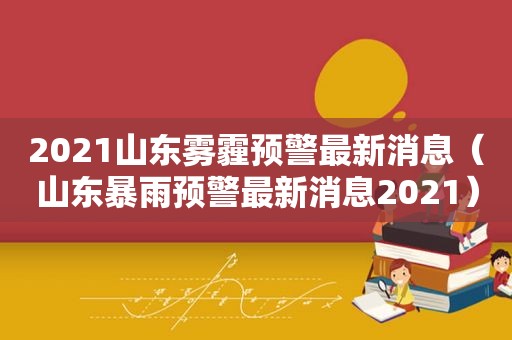 2021山东雾霾预警最新消息（山东暴雨预警最新消息2021）